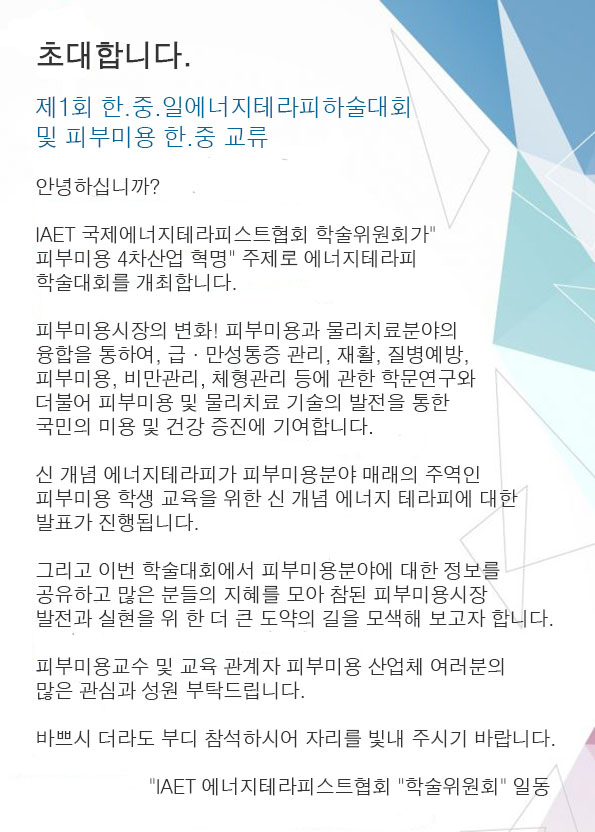 초대합니다.

제1회 한.중.일에너지테라피학술대회
및 피부미용 한.중 교류

안녕하십니까?

IAET 국제에너지테라피스트협회 학술위원회가" 피부미용 4차산업 혁명" 주제로 에너지테라피 학술대회를 개최합니다.

피부미용시장의 변화! 피부미용과 물리치료분야의 융합을 통하여, 급 · 만성통증 관리, 재활, 질병예방, 피부미용, 비만관리, 체형관리 등에 관한 학문연구와 더불어 피부미용 및 물리치료 기술의 발전을 통한 국민의 미용 및 건강 증진에 기여합니다.

신 개념 에너지테라피가 피부미용분야 매래의 주역인 피부미용 학생 교육을 위한 신 개념 에너지 테라피에 대한 발표가 진행됩니다.

그리고 이번 학술대회에서 피부미용분야에 대한 정보를 공유하고 많은 분들의 지혜를 모아 참된 피부미용시장 발전과 실현을 위 한 더 큰 도약의 길을 모색해 보고자 합니다.

피부미용교수 및 교육 관계자 피부미용 산업체 여러분의 많은 관심과 성원 부탁드립니다.

바쁘시 더라도 부디 참석하시어 자리를 빛내 주시기 바랍니다.

"IAET 에너지테라피스트협회 "학술위원회" 일동